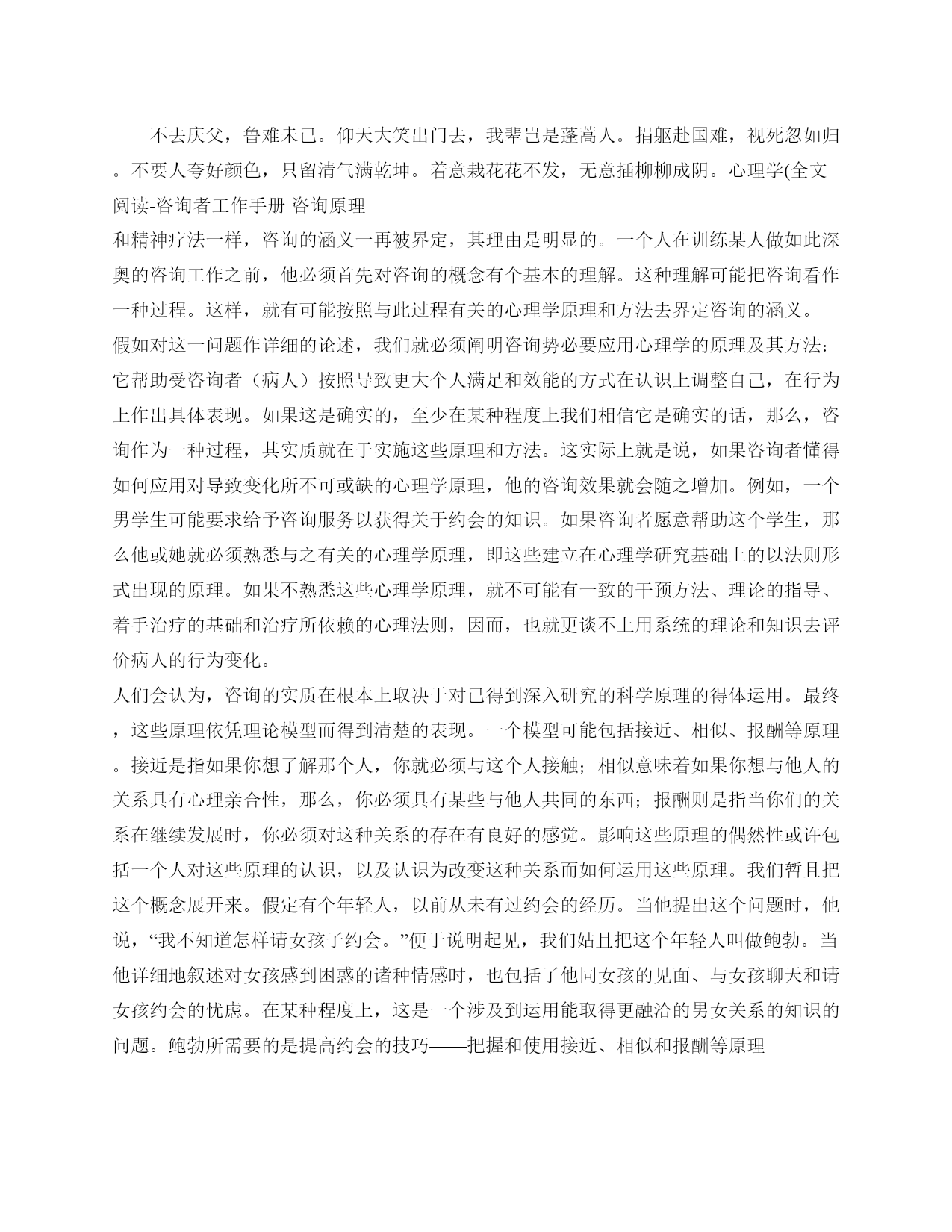 不去庆父，鲁难未已。仰天大笑出门去，我辈岂是蓬蒿人。捐躯赴国难，视死忽如归。不要人夸好颜色，只留清气满乾坤。着意栽花花不发，无意插柳柳成阴。心理学(全文阅读-咨询者工作手册 咨询原理

和精神疗法一样，咨询的涵义一再被界定，其理由是明显的。一个人在训练某人做如此深奥的咨询工作之前，他必须首先对咨询的概念有个基本的理解。这种理解可能把咨询看作一种过程。这样，就有可能按照与此过程有关的心理学原理和方法去界定咨询的涵义。

假如对这一问题作详细的论述，我们就必须阐明咨询势必要应用心理学的原理及其方法：它帮助受咨询者（病人）按照导致更大个人满足和效能的方式在认识上调整自己，在行为上作出具体表现。如果这是确实的，至少在某种程度上我们相信它是确实的话，那么，咨询作为一种过程，其实质就在于实施这些原理和方法。这实际上就是说，如果咨询者懂得如何应用对导致变化所不可或缺的心理学原理，他的咨询效果就会随之增加。例如，一个男学生可能要求给予咨询服务以获得关于约会的知识。如果咨询者愿意帮助这个学生，那么他或她就必须熟悉与之有关的心理学原理，即这些建立在心理学研究基础上的以法则形式出现的原理。如果不熟悉这些心理学原理，就不可能有一致的干预方法、理论的指导、着手治疗的基础和治疗所依赖的心理法则，因而，也就更谈不上用系统的理论和知识去评价病人的行为变化。

人们会认为，咨询的实质在根本上取决于对已得到深入研究的科学原理的得体运用。最终，这些原理依凭理论模型而得到清楚的表现。一个模型可能包括接近、相似、报酬等原理。接近是指如果你想了解那个人，你就必须与这个人接触；相似意味着如果你想与他人的关系具有心理亲合性，那么，你必须具有某些与他人共同的东西；报酬则是指当你们的关系在继续发展时，你必须对这种关系的存在有良好的感觉。影响这些原理的偶然性或许包括一个人对这些原理的认识，以及认识为改变这种关系而如何运用这些原理。我们暂且把这个概念展开来。假定有个年轻人，以前从未有过约会的经历。当他提出这个问题时，他说，“我不知道怎样请女孩子约会。”便于说明起见，我们姑且把这个年轻人叫做鲍勃。当他详细地叙述对女孩感到困惑的诸种情感时，也包括了他同女孩的见面、与女孩聊天和请女孩约会的忧虑。在某种程度上，这是一个涉及到运用能取得更融洽的男女关系的知识的问题。鲍勃所需要的是提高约会的技巧——把握和使用接近、相似和报酬等原理